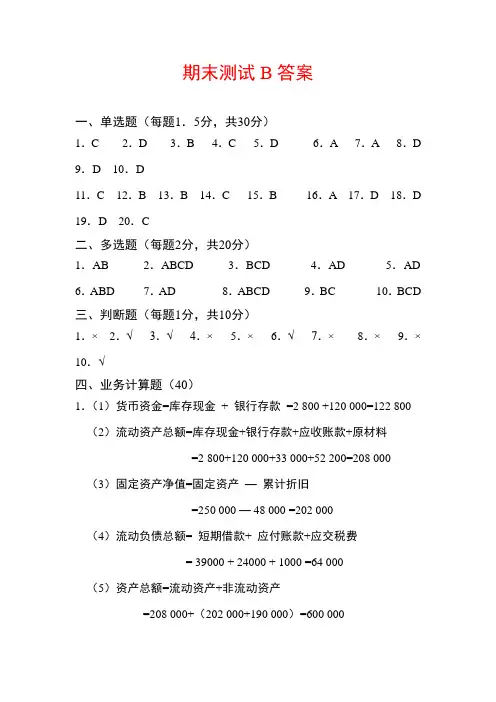 期末测试 B 答案

一、单选题（每题1．5分，共30分）

1．C　2．D　3．B　4．C　5．D　6．A　7．A　8．D

9．D　10．D

11．C　12．B　13．B　14．C　15．B　16．A　17．D　18．D

19．D　20．C

二、多选题（每题2分，共20分）

1．AB　2．ABCD　3．BCD　4．AD　5．AD

6．ABD　7．AD　8．ABCD　9．BC　10．BCD

三、判断题（每题1分，共10分）

1．×　2．√　3．√　4．×　5．×　6．√　7．×　8．×　9．×

10．√

四、业务计算题（40）

1．（1）货币资金=库存现金 + 银行存款 =2 800 +120 000=122 800

（2）流动资产总额=库存现金+银行存款+应收账款+原材料

=2 800+120 000+33 000+52 200=208 000

（3）固定资产净值=固定资产 — 累计折旧

=250 000 — 48 000 =202 000

（4）流动负债总额= 短期借款+ 应付账款+应交税费

= 39000 + 24000 + 1000 =64 000

（5）资产总额=流动资产+非流动资产

=208 000+（202 000+190 000）=600 000